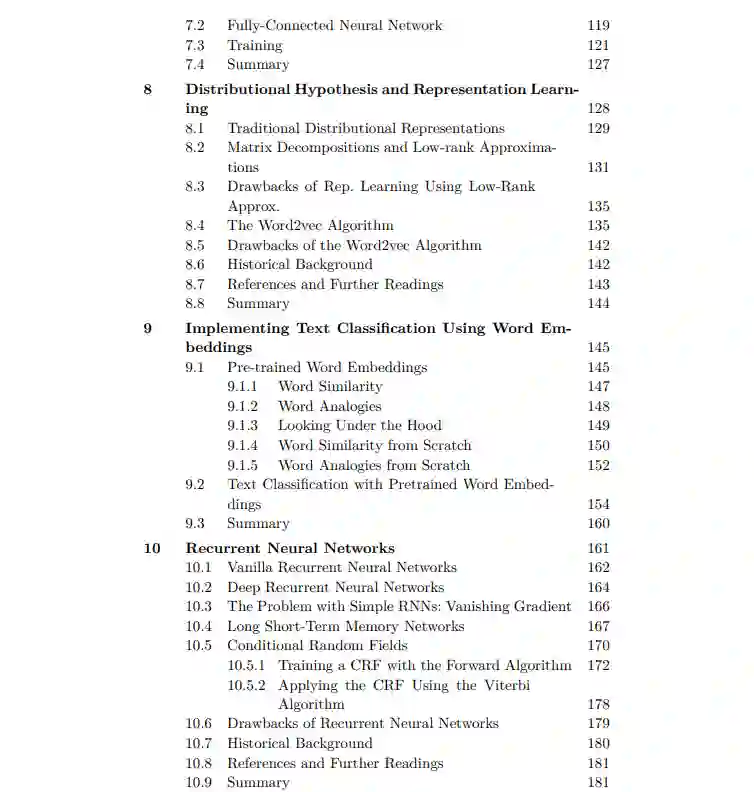 7.2 Fully-Connected Neural Network 119
7.3 Training 121
7.4 Summary 127

8 Distributional Hypothesis and Representation Learning 128
8.1 Traditional Distributional Representations 129
8.2 Matrix Decompositions and Low-rank Approximations 131
8.3 Drawbacks of Rep. Learning Using Low-Rank Approx. 135
8.4 The Word2vec Algorithm 135
8.5 Drawbacks of the Word2vec Algorithm 142
8.6 Historical Background 142
8.7 References and Further Readings 143
8.8 Summary 144

9 Implementing Text Classification Using Word Embeddings 145
9.1 Pre-trained Word Embeddings 145
9.1.1 Word Similarity 147
9.1.2 Word Analogies 148
9.1.3 Looking Under the Hood 149
9.1.4 Word Similarity from Scratch 150
9.1.5 Word Analogies from Scratch 152
9.2 Text Classification with Pretrained Word Embeddings 154
9.3 Summary 160

10 Recurrent Neural Networks 161
10.1 Vanilla Recurrent Neural Networks 162
10.2 Deep Recurrent Neural Networks 164
10.3 The Problem with Simple RNNs: Vanishing Gradient 166
10.4 Long Short-Term Memory Networks 167
10.5 Conditional Random Fields 170
10.5.1 Training a CRF with the Forward Algorithm 172
10.5.2 Applying the CRF Using the Viterbi Algorithm 178
10.6 Drawbacks of Recurrent Neural Networks 179
10.7 Historical Background 180
10.8 References and Further Readings 181
10.9 Summary 181